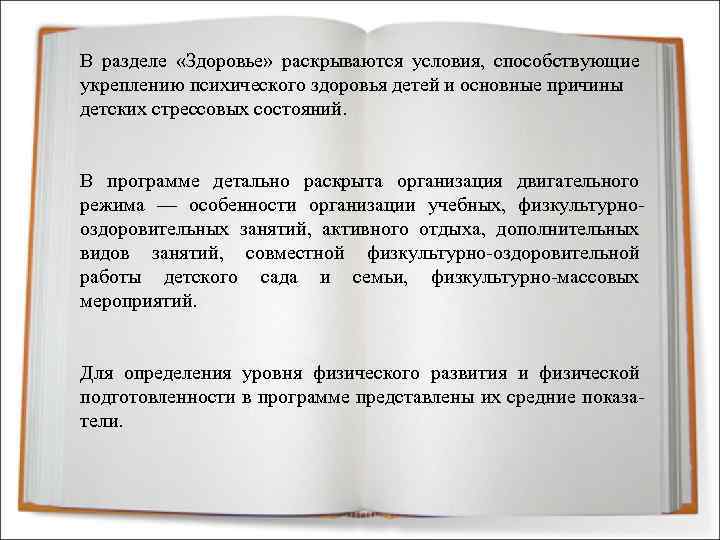 В разделе «Здоровье» раскрываются условия, способствующие укреплению психического здоровья детей и основные причины детских стрессовых состояний.

В программе детально раскрыта организация двигательного режима — особенности организации учебных, физкультурно-оздоровительных занятий, активного отдыха, дополнительных видов занятий, совместной физкультурно-оздоровительной работы детского сада и семьи, физкультурно-массовых мероприятий.

Для определения уровня физического развития и физической подготовленности в программе представлены их средние показатели.